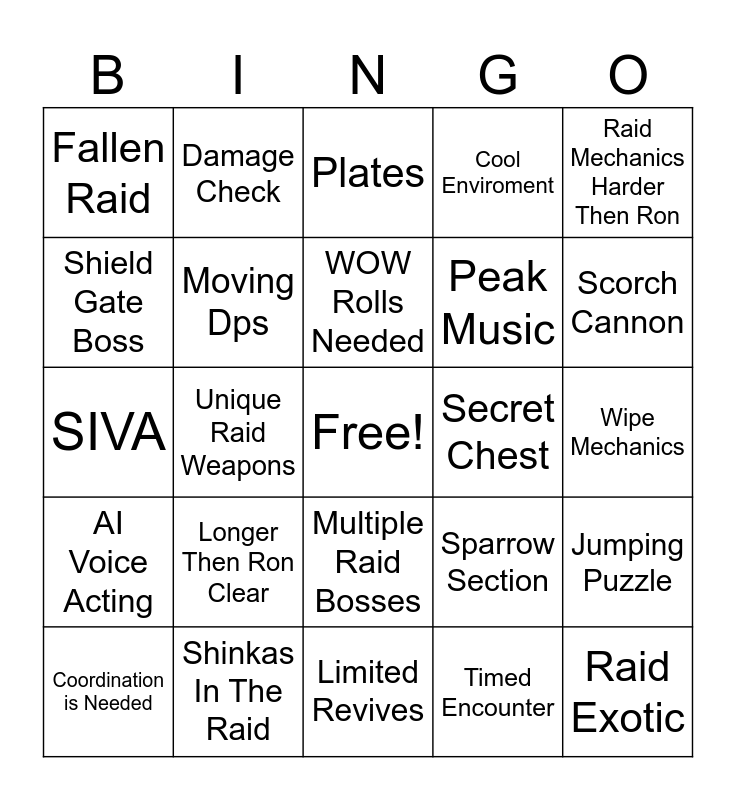 | B | I | N | G | O |
|---|---|---|---|---|
| Fallen Raid | Damage Check | Plates | Cool Enviroment | Raid Mechanics Harder Then Ron |
| Shield Gate Boss | Moving Dps | WOW Rolls Needed | Peak Music | Scorch Cannon |
| SIVA | Unique Raid Weapons | Free! | Secret Chest | Wipe Mechanics |
| AI Voice Acting | Longer Then Ron Clear | Multiple Raid Bosses | Sparrow Section | Jumping Puzzle |
| Coordination is Needed | Shinkas In The Raid | Limited Revives | Timed Encounter | Raid Exotic |